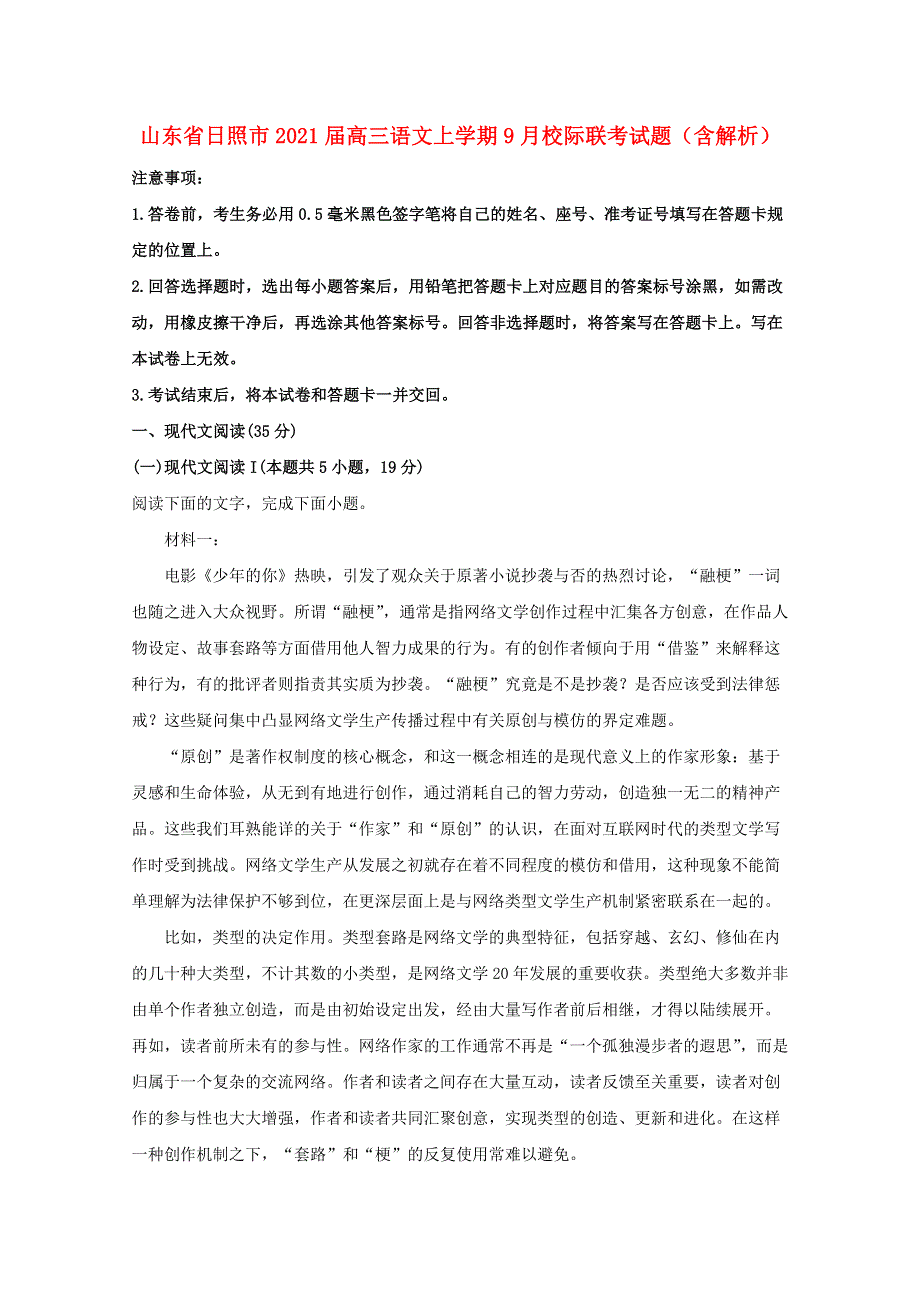 山东省日照市2021届高三语文上学期9月校际联考试题（含解析）

注意事项：

1.答卷前，考生务必用0.5毫米黑色签字笔将自己的姓名、座号、准考证号填写在答题卡规定的位置上。

2.回答选择题时，选出每小题答案后，用铅笔把答题卡上对应题目的答案标号涂黑，如需改动，用橡皮擦干净后，再选涂其他答案标号。回答非选择题时，将答案写在答题卡上。写在本试卷上无效。

3.考试结束后，将本试卷和答题卡一并交回。

一、现代文阅读(35分)

(一)现代文阅读I(本题共5小题，19分)

阅读下面的文字，完成下面小题。

材料一：

电影《少年的你》热映，引发了观众关于原著小说抄袭与否的热烈讨论，“融梗”一词也随之进入大众视野。所谓“融梗”，通常是指网络文学创作过程中汇集各方创意，在作品人物设定、故事套路等方面借用他人智力成果的行为。有的创作者倾向于用“借鉴”来解释这种行为，有的批评者则指责其实质为抄袭。“融梗”究竟是不是抄袭？是否应该受到法律惩戒？这些疑问集中凸显网络文学生产传播过程中有关原创与模仿的界定难题。

“原创”是著作权制度的核心概念，和这一概念相连的是现代意义上的作家形象：基于灵感和生命体验，从无到有地进行创作，通过消耗自己的智力劳动，创造独一无二的精神产品。这些我们耳熟能详的关于“作家”和“原创”的认识，在面对互联网时代的类型文学写作时受到挑战。网络文学生产从发展之初就存在着不同程度的模仿和借用，这种现象不能简单理解为法律保护不够到位，在更深层面上是与网络类型文学生产机制紧密联系在一起的。

比如，类型的决定作用。类型套路是网络文学的典型特征，包括穿越、玄幻、修仙在内的几十种大类型，不计其数的小类型，是网络文学20年发展的重要收获。类型绝大多数并非由单个作者独立创造，而是由初始设定出发，经由大量写作者前后相继，才得以陆续展开。再如，读者前所未有的参与性。网络作家的工作通常不再是“一个孤独漫步者的遐思”，而是归属于一个复杂的交流网络。作者和读者之间存在大量互动，读者反馈至关重要，读者对创作的参与性也大大增强，作者和读者共同汇聚创意，实现类型的创造、更新和进化。在这样一种创作机制之下，“套路”和“梗”的反复使用常难以避免。